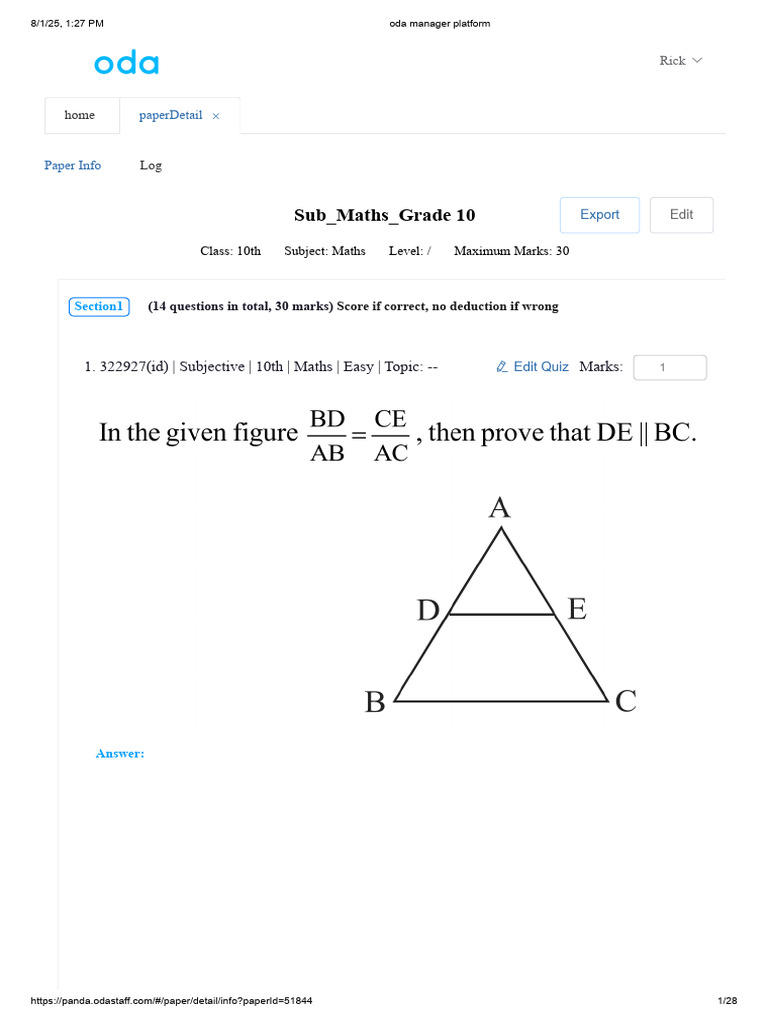 8/1/25, 1:27 PM

oda manager platform

oda

Rick

home

paperDetail ×

Paper Info

Log

Sub_Maths_Grade 10

Export

Edit

Class: 10th Subject: Maths Level: / Maximum Marks: 30

Section1 (14 questions in total, 30 marks) Score if correct, no deduction if wrong

1. 322927(id) | Subjective | 10th | Maths | Easy | Topic: --

Edit Quiz Marks: 1

In the given figure $\frac{BD}{AB} = \frac{CE}{AC}$, then prove that DE || BC.

A

D

E

B

C

Answer:

https://panda.odastaff.com/#/paper/detail/info?paperId=51844

1/28